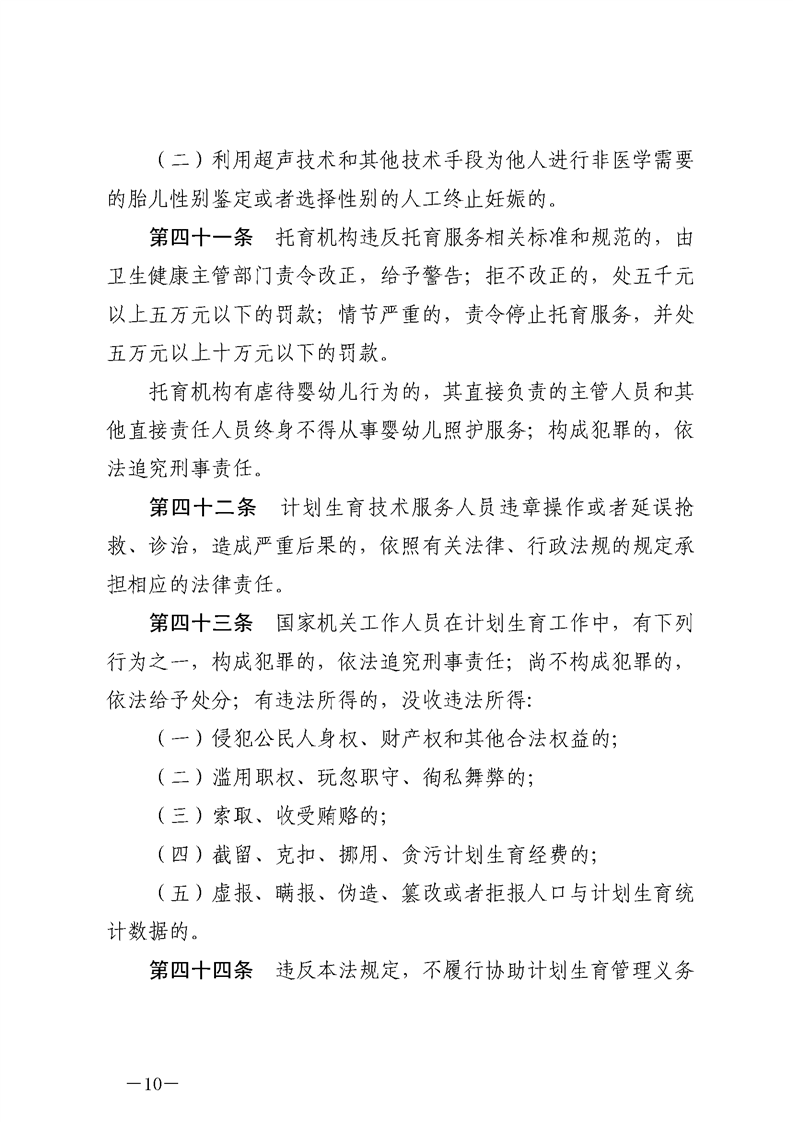 （二）利用超声技术和其他技术手段为他人进行非医学需要的胎儿性别鉴定或者选择性别的人工终止妊娠的。

第四十一条　托育机构违反托育服务相关标准和规范的，由卫生健康主管部门责令改正，给予警告；拒不改正的，处五千元以上五万元以下的罚款；情节严重的，责令停止托育服务，并处五万元以上十万元以下的罚款。

托育机构有虐待婴幼儿行为的，其直接负责的主管人员和其他直接责任人员终身不得从事婴幼儿照护服务；构成犯罪的，依法追究刑事责任。

第四十二条　计划生育技术服务人员违章操作或者延误抢救、诊治，造成严重后果的，依照有关法律、行政法规的规定承担相应的法律责任。

第四十三条　国家机关工作人员在计划生育工作中，有下列行为之一，构成犯罪的，依法追究刑事责任；尚不构成犯罪的，依法给予处分；有违法所得的，没收违法所得：

（一）侵犯公民人身权、财产权和其他合法权益的；

（二）滥用职权、玩忽职守、徇私舞弊的；

（三）索取、收受贿赂的；

（四）截留、克扣、挪用、贪污计划生育经费的；

（五）虚报、瞒报、伪造、篡改或者拒报人口与计划生育统计数据的。

第四十四条　违反本法规定，不履行协助计划生育管理义务

—10—